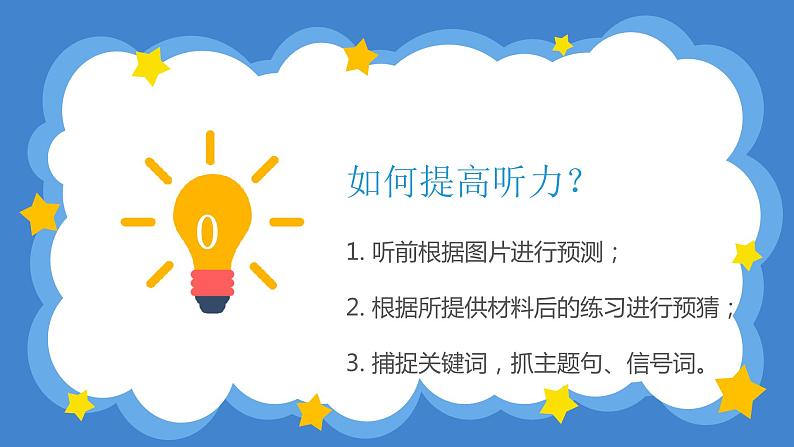 0

如何提高听力？

1. 听前根据图片进行预测；

2. 根据所提供材料后的练习进行预猜；

3. 捕捉关键词，抓主题句、信号词。